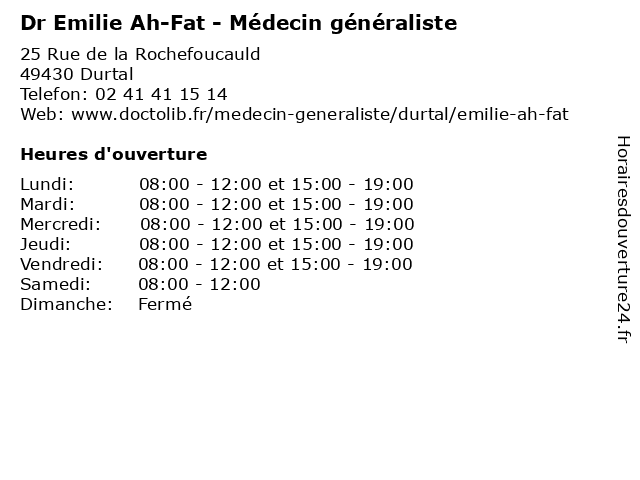 Dr Emilie Ah-Fat - Médecin généraliste

25 Rue de la Rochefoucauld
49430 Durtal
Telefon: 02 41 41 15 14
Web: www.doctolib.fr/medecin-generaliste/durtal/emilie-ah-fat

Heures d'ouverture

| | |
|---|---|
| Lundi: | 08:00 - 12:00 et 15:00 - 19:00 |
| Mardi: | 08:00 - 12:00 et 15:00 - 19:00 |
| Mercredi: | 08:00 - 12:00 et 15:00 - 19:00 |
| Jeudi: | 08:00 - 12:00 et 15:00 - 19:00 |
| Vendredi: | 08:00 - 12:00 et 15:00 - 19:00 |
| Samedi: | 08:00 - 12:00 |
| Dimanche: | Fermé |

Horairesdouverture24.fr